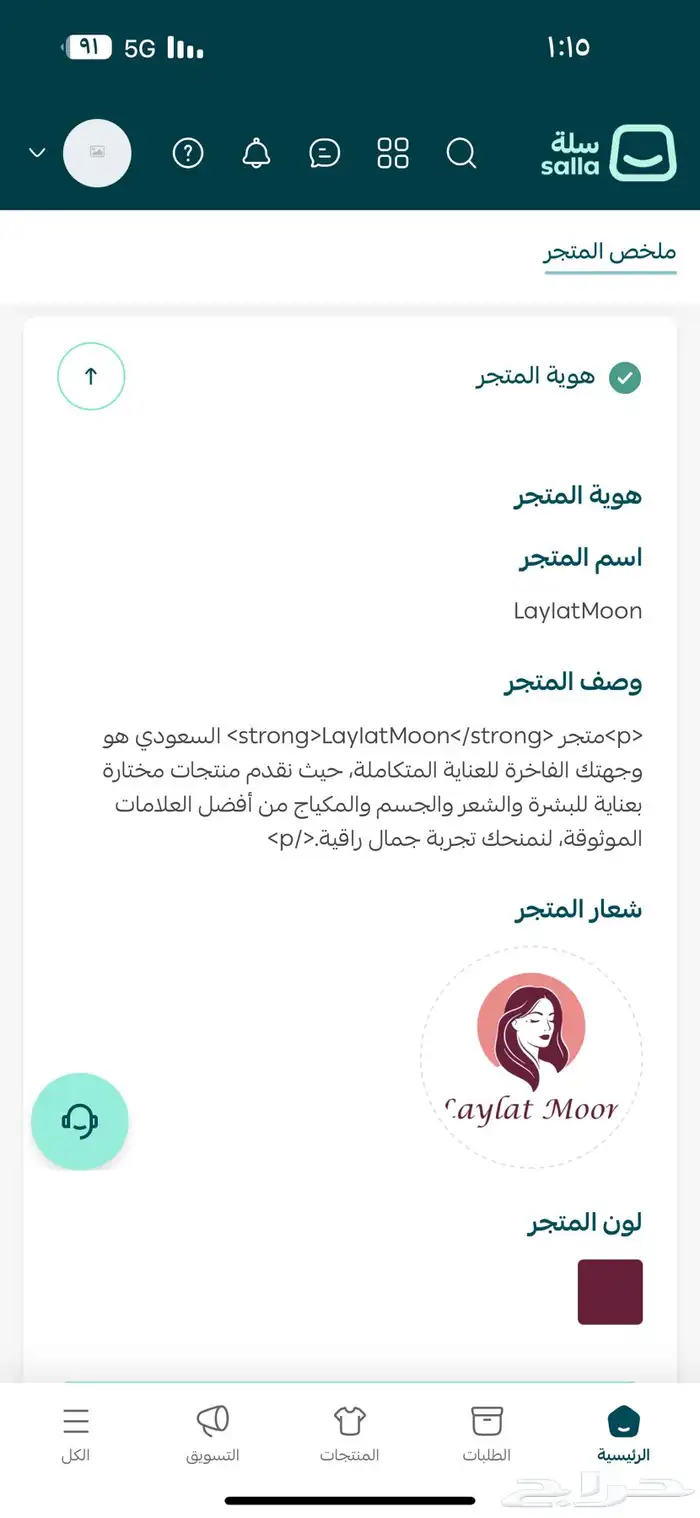 ١:١٥

5G ٩١

سلة
salla

ملخص المتجر

هوية المتجر

هوية المتجر

اسم المتجر

LaylatMoon

وصف المتجر

<p>متجر <strong>LaylatMoon</strong> السعودي هو وجهتك الفاخرة للعناية المتكاملة، حيث نقدم منتجات مختارة بعناية للبشرة والشعر والجسم والمكياج من أفضل العلامات الموثوقة، لنمنحك تجربة جمال راقية.</p>

شعار المتجر

Laylat Moon

لون المتجر

الرئيسية
الطلبات
المنتجات
التسويق
الكل

حراج